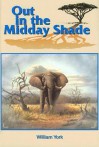 Out in the Midday Shade

William York